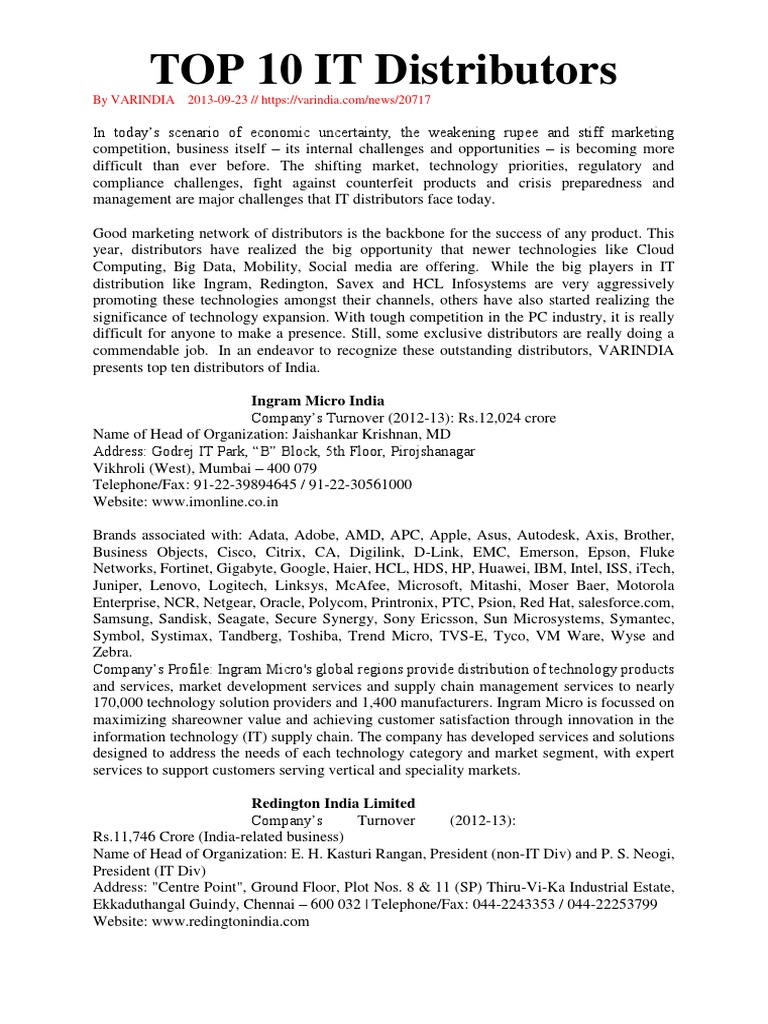 TOP 10 IT Distributors

By VARINDIA 2013-09-23 // https://varindia.com/news/20717

In today's scenario of economic uncertainty, the weakening rupee and stiff marketing competition, business itself – its internal challenges and opportunities – is becoming more difficult than ever before. The shifting market, technology priorities, regulatory and compliance challenges, fight against counterfeit products and crisis preparedness and management are major challenges that IT distributors face today.

Good marketing network of distributors is the backbone for the success of any product. This year, distributors have realized the big opportunity that newer technologies like Cloud Computing, Big Data, Mobility, Social media are offering. While the big players in IT distribution like Ingram, Redington, Savex and HCL Infosystems are very aggressively promoting these technologies amongst their channels, others have also started realizing the significance of technology expansion. With tough competition in the PC industry, it is really difficult for anyone to make a presence. Still, some exclusive distributors are really doing a commendable job. In an endeavor to recognize these outstanding distributors, VARINDIA presents top ten distributors of India.

Ingram Micro India
Company's Turnover (2012-13): Rs.12,024 crore
Name of Head of Organization: Jaishankar Krishnan, MD
Address: Godrej IT Park, "B" Block, 5th Floor, Pirojshanagar
Vikhroli (West), Mumbai – 400 079
Telephone/Fax: 91-22-39894645 / 91-22-30561000
Website: www.imonline.co.in

Brands associated with: Adata, Adobe, AMD, APC, Apple, Asus, Autodesk, Axis, Brother, Business Objects, Cisco, Citrix, CA, Digilink, D-Link, EMC, Emerson, Epson, Fluke Networks, Fortinet, Gigabyte, Google, Haier, HCL, HDS, HP, Huawei, IBM, Intel, ISS, iTech, Juniper, Lenovo, Logitech, Linksys, McAfee, Microsoft, Mitashi, Moser Baer, Motorola Enterprise, NCR, Netgear, Oracle, Polycom, Printronix, PTC, Psion, Red Hat, salesforce.com, Samsung, Sandisk, Seagate, Secure Synergy, Sony Ericsson, Sun Microsystems, Symantec, Symbol, Systimax, Tandberg, Toshiba, Trend Micro, TVS-E, Tyco, VM Ware, Wyse and Zebra.
Company's Profile: Ingram Micro's global regions provide distribution of technology products and services, market development services and supply chain management services to nearly 170,000 technology solution providers and 1,400 manufacturers. Ingram Micro is focussed on maximizing shareowner value and achieving customer satisfaction through innovation in the information technology (IT) supply chain. The company has developed services and solutions designed to address the needs of each technology category and market segment, with expert services to support customers serving vertical and speciality markets.

Redington India Limited
Company's Turnover (2012-13):
Rs.11,746 Crore (India-related business)
Name of Head of Organization: E. H. Kasturi Rangan, President (non-IT Div) and P. S. Neogi, President (IT Div)
Address: "Centre Point", Ground Floor, Plot Nos. 8 & 11 (SP) Thiru-Vi-Ka Industrial Estate, Ekkaduthangal Guindy, Chennai – 600 032 | Telephone/Fax: 044-2243353 / 044-22253799
Website: www.redingtonindia.com